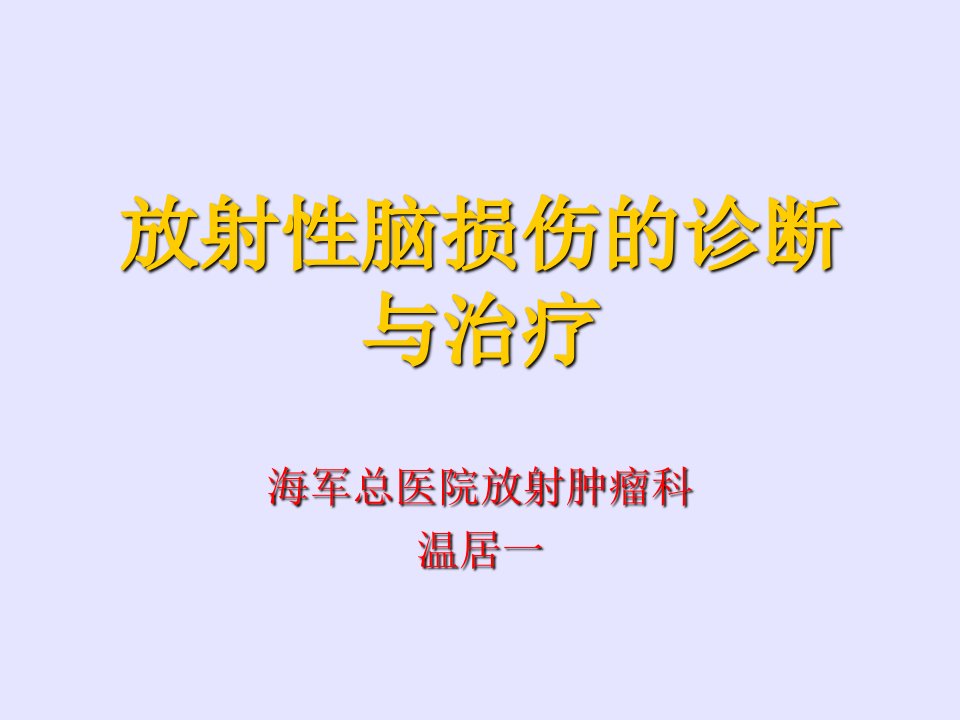 放射性脑损伤的诊断与治疗

海军总医院放射肿瘤科
温居一